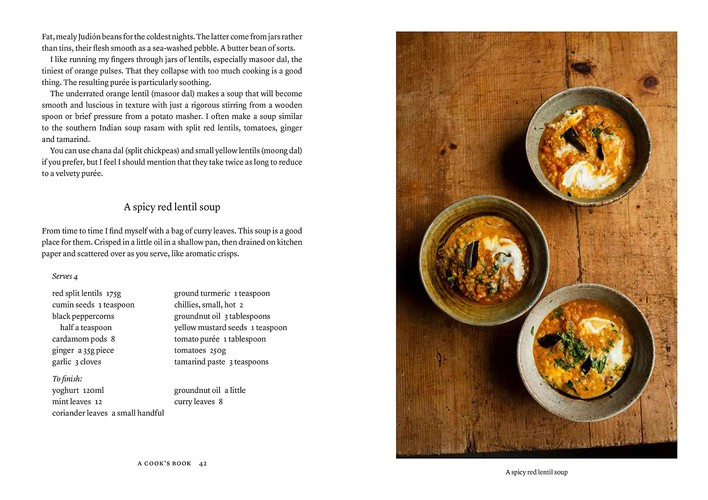 Fat, mealy Judión beans for the coldest nights. The latter come from jars rather than tins, their flesh smooth as a sea-washed pebble. A butter bean of sorts.

I like running my fingers through jars of lentils, especially masoor dal, the tiniest of orange pulses. That they collapse with too much cooking is a good thing. The resulting purée is particularly soothing.

The underrated orange lentil (masoor dal) makes a soup that will become smooth and luscious in texture with just a rigorous stirring from a wooden spoon or brief pressure from a potato masher. I often make a soup similar to the southern Indian soup rasam with split red lentils, tomatoes, ginger and tamarind.

You can use chana dal (split chickpeas) and small yellow lentils (moong dal) if you prefer, but I feel I should mention that they take twice as long to reduce to a velvety purée.

A spicy red lentil soup

From time to time I find myself with a bag of curry leaves. This soup is a good place for them. Crisped in a little oil in a shallow pan, then drained on kitchen paper and scattered over as you serve, like aromatic crisps.

Serves 4

red split lentils 175g
cumin seeds 1 teaspoon
black peppercorns half a teaspoon
cardamom pods 8
ginger a 35g piece
garlic 3 cloves

ground turmeric 1 teaspoon
chillies, small, hot 2
groundnut oil 3 tablespoons
yellow mustard seeds 1 teaspoon
tomato purée 1 tablespoon
tomatoes 250g
tamarind paste 3 teaspoons

To finish:
yoghurt 120ml
mint leaves 12
coriander leaves a small handful

groundnut oil a little
curry leaves 8

A COOK'S BOOK 42

A spicy red lentil soup